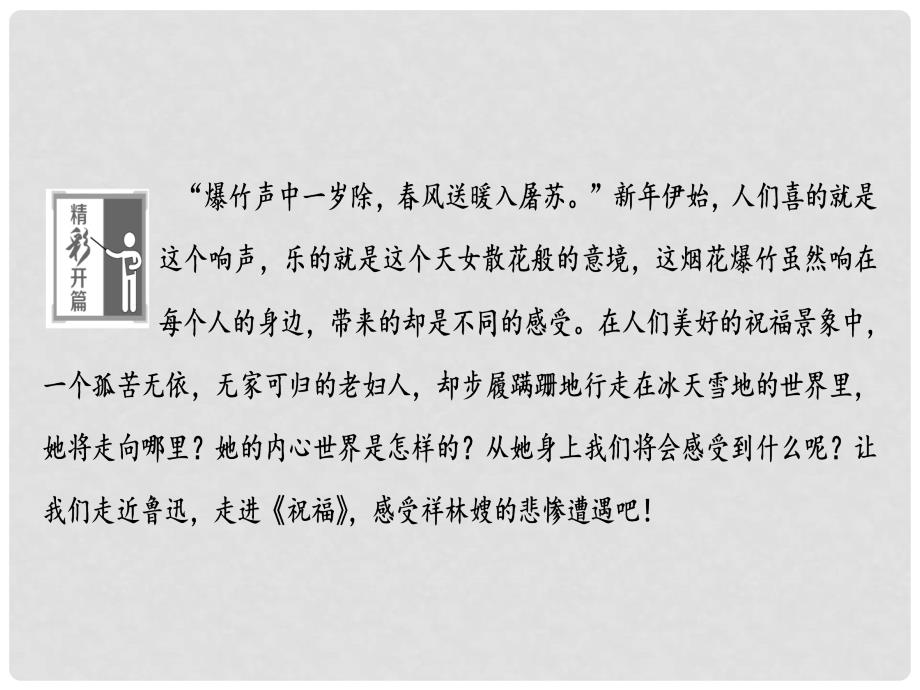 精彩开篇

“爆竹声中一岁除，春风送暖入屠苏。”新年伊始，人们喜的就是这个响声，乐的就是这个天女散花般的意境，这烟花爆竹虽然响在每个人的身边，带来的却是不同的感受。在人们美好的祝福景象中，一个孤苦无依，无家可归的老妇人，却步履蹒跚地行走在冰天雪地的世界里，她将走向哪里？她的内心世界是怎样的？从她身上我们将会感受到什么呢？让我们走近鲁迅，走进《祝福》，感受祥林嫂的悲惨遭遇吧！